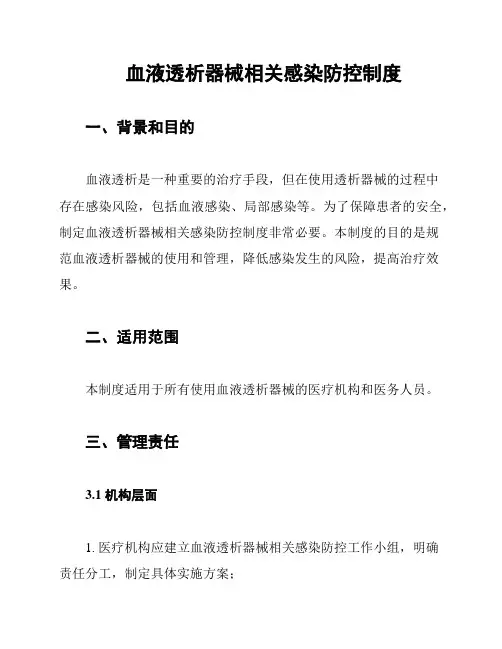 血液透析器械相关感染防控制度

一、背景和目的

血液透析是一种重要的治疗手段，但在使用透析器械的过程中存在感染风险，包括血液感染、局部感染等。为了保障患者的安全，制定血液透析器械相关感染防控制度非常必要。本制度的目的是规范血液透析器械的使用和管理，降低感染发生的风险，提高治疗效果。

二、适用范围

本制度适用于所有使用血液透析器械的医疗机构和医务人员。

三、管理责任

3.1 机构层面

1. 医疗机构应建立血液透析器械相关感染防控工作小组，明确责任分工，制定具体实施方案；